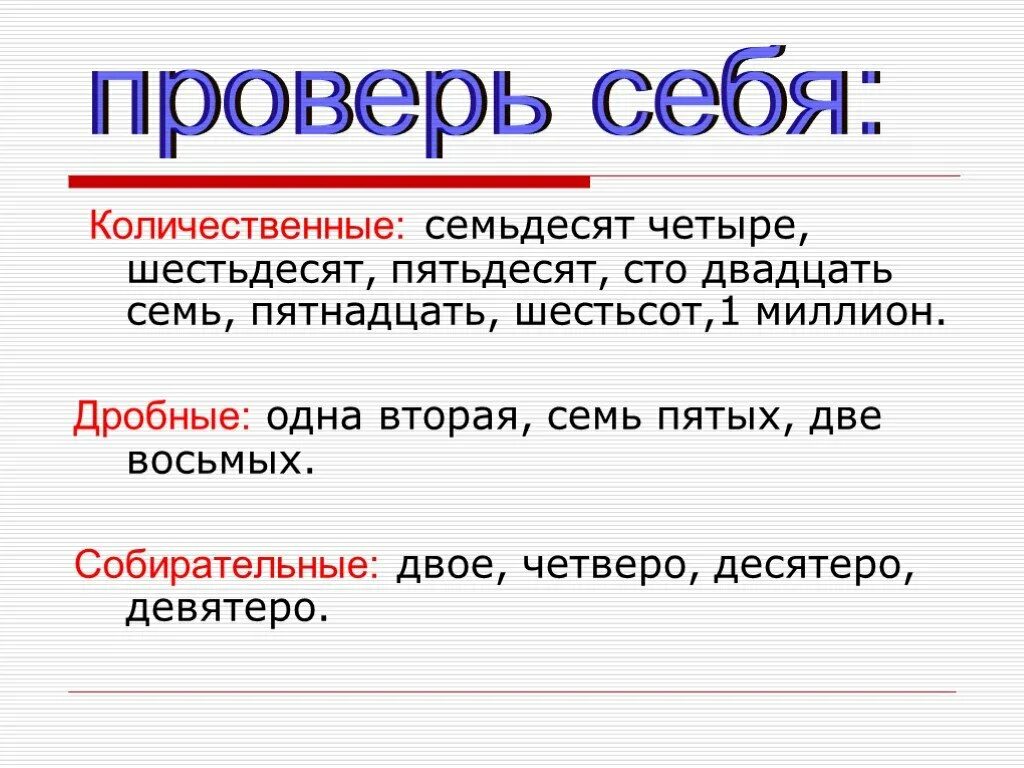 проверь себя:

Количественные: семьдесят четыре, шестьдесят, пятьдесят, сто двадцать семь, пятнадцать, шестьсот,1 миллион.

Дробные: одна вторая, семь пятых, две восьмых.

Собирательные: двое, четверо, десятеро, девятеро.